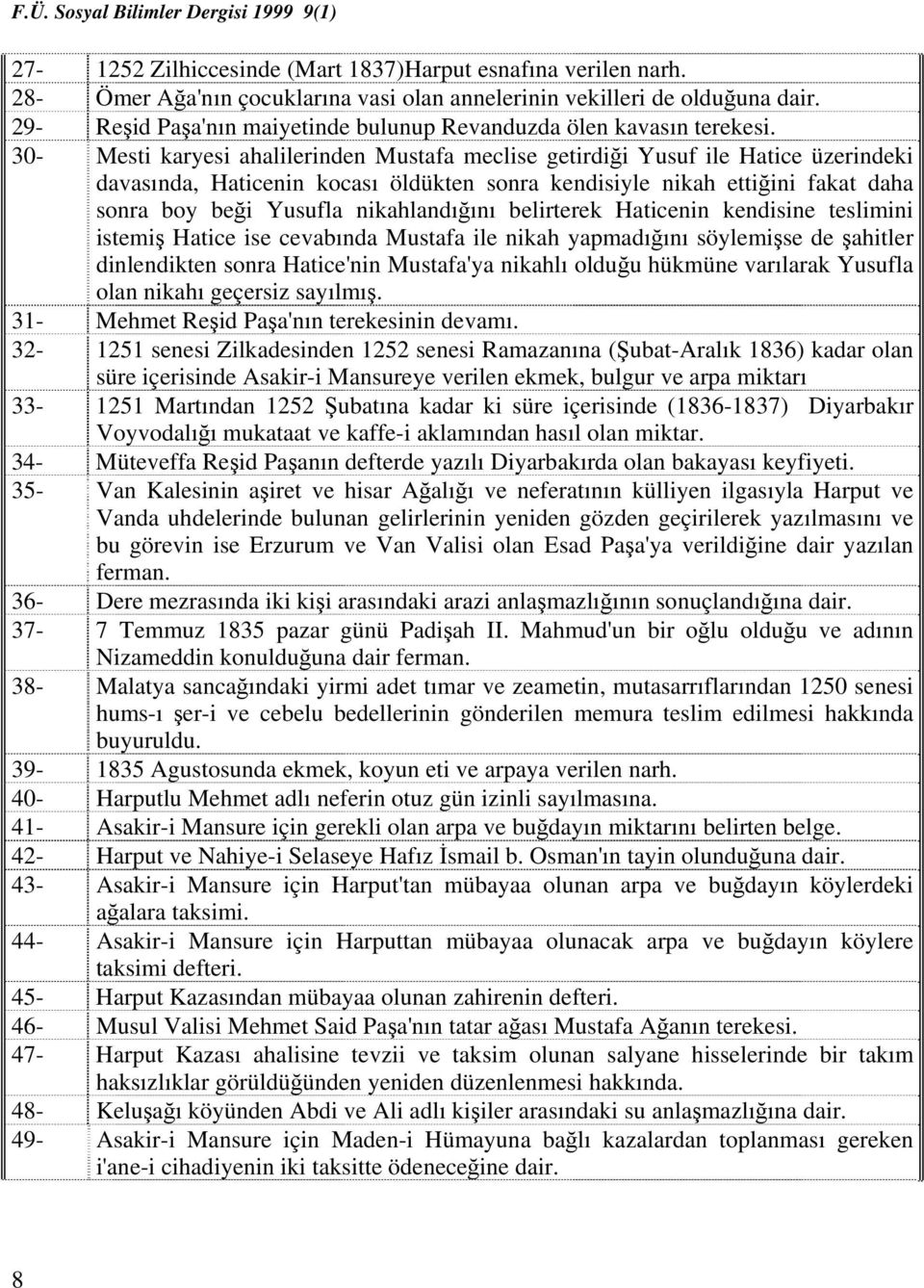 F.Ü. Sosyal Bilimler Dergisi 1999 9(1)

| | |
|---|---|
| 27- | 1252 Zilhiccesinde (Mart 1837)Harput esnafına verilen narh. |
| 28- | Ömer Ağa'nın çocuklarına vasi olan annelerinin vekilleri de olduğuna dair. |
| 29- | Reşid Paşa'nın maiyetinde bulunup Revanduzda ölen kavasın terekesi. |
| 30- | Mesti karyesi ahalilerinden Mustafa meclise getirdiği Yusuf ile Hatice üzerindeki davasında, Haticenin kocası öldükten sonra kendisiyle nikah ettiğini fakat daha sonra boy beği Yusufla nikahlandığını belirterek Haticenin kendisine teslimini istemiş Hatice ise cevabında Mustafa ile nikah yapmadığını söylemişse de şahitler dinlendikten sonra Hatice'nin Mustafa'ya nikahlı olduğu hükmüne varılarak Yusufla olan nikahı geçersiz sayılmış. |
| 31- | Mehmet Reşid Paşa'nın terekesinin devamı. |
| 32- | 1251 senesi Zilkadesinden 1252 senesi Ramazanına (Şubat-Aralık 1836) kadar olan süre içerisinde Asakir-i Mansureye verilen ekmek, bulgur ve arpa miktarı |
| 33- | 1251 Martından 1252 Şubatına kadar ki süre içerisinde (1836-1837) Diyarbakır Voyvodalığı mukataat ve kaffe-i aklamından hasıl olan miktar. |
| 34- | Müteveffa Reşid Paşanın defterde yazılı Diyarbakırda olan bakayası keyfiyeti. |
| 35- | Van Kalesinin aşiret ve hisar Ağalığı ve neferatının külliyen ilgasıyla Harput ve Vanda uhdelerinde bulunan gelirlerinin yeniden gözden geçirilerek yazılmasını ve bu görevin ise Erzurum ve Van Valisi olan Esad Paşa'ya verildiğine dair yazılan ferman. |
| 36- | Dere mezrasında iki kişi arasındaki arazi anlaşmazlığının sonuçlandığına dair. |
| 37- | 7 Temmuz 1835 pazar günü Padişah II. Mahmud'un bir oğlu olduğu ve adının Nizameddin konulduğuna dair ferman. |
| 38- | Malatya sancağındaki yirmi adet tımar ve zeametin, mutasarrıflarından 1250 senesi hums-ı şer-i ve cebelu bedellerinin gönderilen memura teslim edilmesi hakkında buyuruldu. |
| 39- | 1835 Agustosunda ekmek, koyun eti ve arpaya verilen narh. |
| 40- | Harputlu Mehmet adlı neferin otuz gün izinli sayılmasına. |
| 41- | Asakir-i Mansure için gerekli olan arpa ve buğdayın miktarını belirten belge. |
| 42- | Harput ve Nahiye-i Selaseye Hafız İsmail b. Osman'ın tayin olunduğuna dair. |
| 43- | Asakir-i Mansure için Harput'tan mübayaa olunan arpa ve buğdayın köylerdeki ağalara taksimi. |
| 44- | Asakir-i Mansure için Harputtan mübayaa olunacak arpa ve buğdayın köylere taksimi defteri. |
| 45- | Harput Kazasından mübayaa olunan zahirenin defteri. |
| 46- | Musul Valisi Mehmet Said Paşa'nın tatar ağası Mustafa Ağanın terekesi. |
| 47- | Harput Kazası ahalisine tevzii ve taksim olunan salyane hisselerinde bir takım haksızlıklar görüldüğünden yeniden düzenlenmesi hakkında. |
| 48- | Keluşağı köyünden Abdi ve Ali adlı kişiler arasındaki su anlaşmazlığına dair. |
| 49- | Asakir-i Mansure için Maden-i Hümayuna bağlı kazalardan toplanması gereken i'ane-i cihadiyenin iki taksitte ödeneceğine dair. |

8